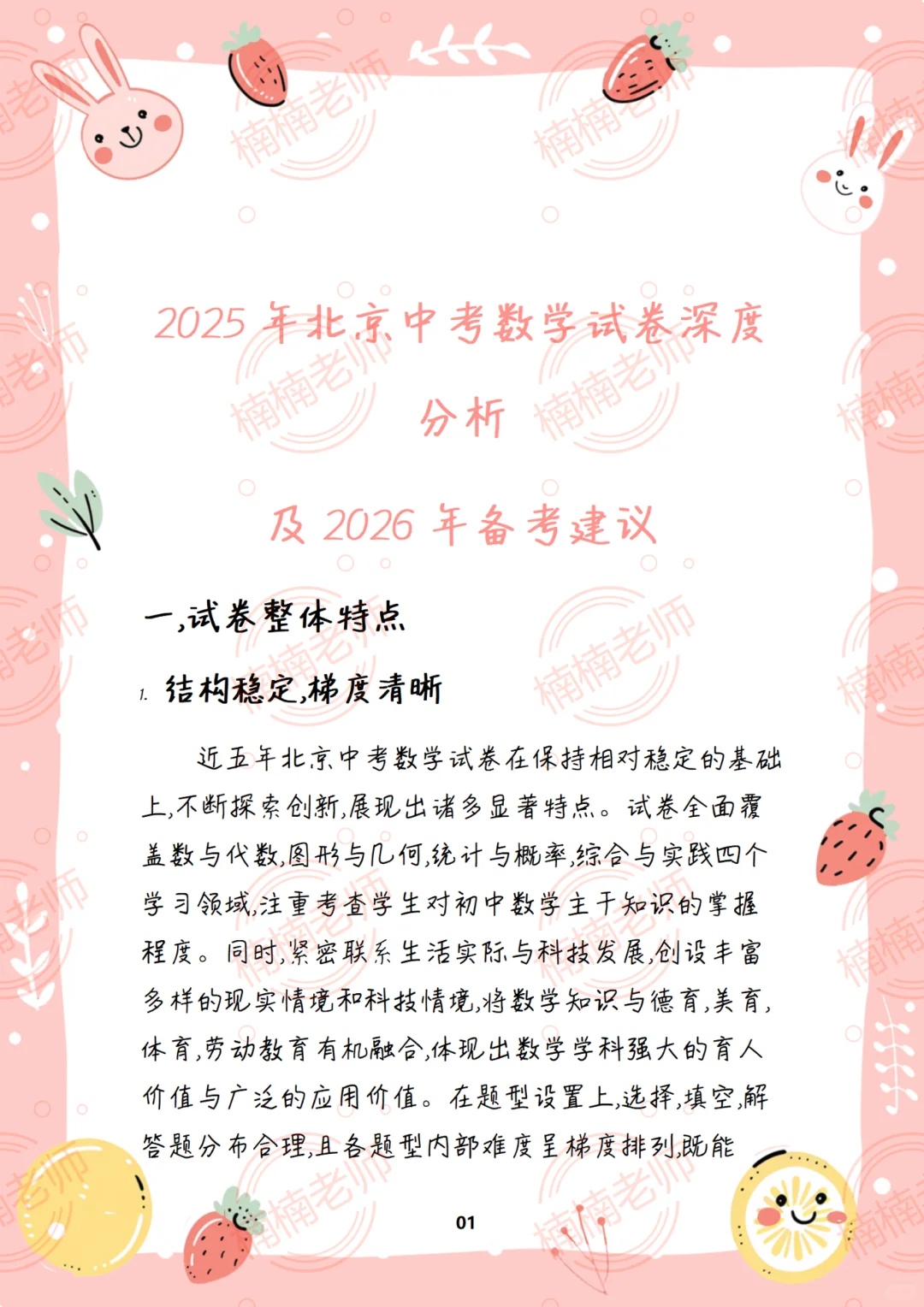 2025年北京中考数学试卷深度分析

及2026年备考建议

一,试卷整体特点

1. 结构稳定,梯度清晰

近五年北京中考数学试卷在保持相对稳定的基础上,不断探索创新,展现出诸多显著特点。试卷全面覆盖数与代数,图形与几何,统计与概率,综合与实践四个学习领域,注重考查学生对初中数学主干知识的掌握程度。同时,紧密联系生活实际与科技发展,创设丰富多样的现实情境和科技情境,将数学知识与德育,美育,体育,劳动教育有机融合,体现出数学学科强大的育人价值与广泛的应用价值。在题型设置上,选择,填空,解答题分布合理,且各题型内部难度呈梯度排列,既能

01

楠楠老师